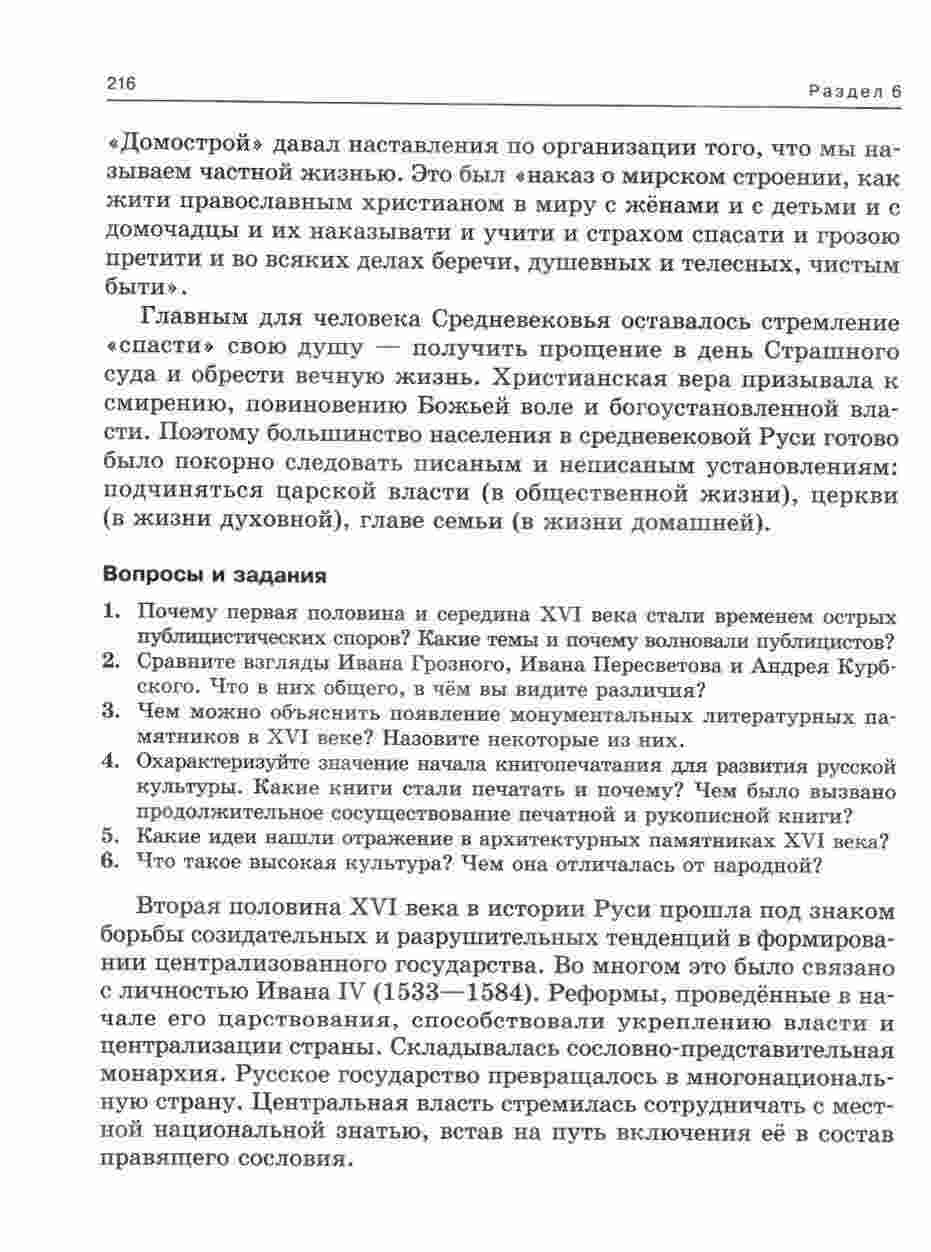 216

Раздел 6

«Домострой» давал наставления по организации того, что мы называем частной жизнью. Это был «наказ о мирском строении, как жити православным христианом в миру с жёнами и с детьми и с домочадцы и их наказывати и учити и страхом спасати и грозою претити и во всяких делах беречи, душевных и телесных, чистым быти».

Главным для человека Средневековья оставалось стремление «спасти» свою душу — получить прощение в день Страшного суда и обрести вечную жизнь. Христианская вера призывала к смирению, повиновению Божьей воле и богоустановленной власти. Поэтому большинство населения в средневековой Руси готово было покорно следовать писаным и неписаным установлениям: подчиняться царской власти (в общественной жизни), церкви (в жизни духовной), главе семьи (в жизни домашней).

Вопросы и задания

1. Почему первая половина и середина XVI века стали временем острых публицистических споров? Какие темы и почему волновали публицистов?
2. Сравните взгляды Ивана Грозного, Ивана Пересветова и Андрея Курбского. Что в них общего, в чём вы видите различия?
3. Чем можно объяснить появление монументальных литературных памятников в XVI веке? Назовите некоторые из них.
4. Охарактеризуйте значение начала книгопечатания для развития русской культуры. Какие книги стали печатать и почему? Чем было вызвано продолжительное сосуществование печатной и рукописной книги?
5. Какие идеи нашли отражение в архитектурных памятниках XVI века?
6. Что такое высокая культура? Чем она отличалась от народной?

Вторая половина XVI века в истории Руси прошла под знаком борьбы созидательных и разрушительных тенденций в формировании централизованного государства. Во многом это было связано с личностью Ивана IV (1533—1584). Реформы, проведённые в начале его царствования, способствовали укреплению власти и централизации страны. Складывалась сословно-представительная монархия. Русское государство превращалось в многонациональную страну. Центральная власть стремилась сотрудничать с местной национальной знатью, встав на путь включения её в состав правящего сословия.